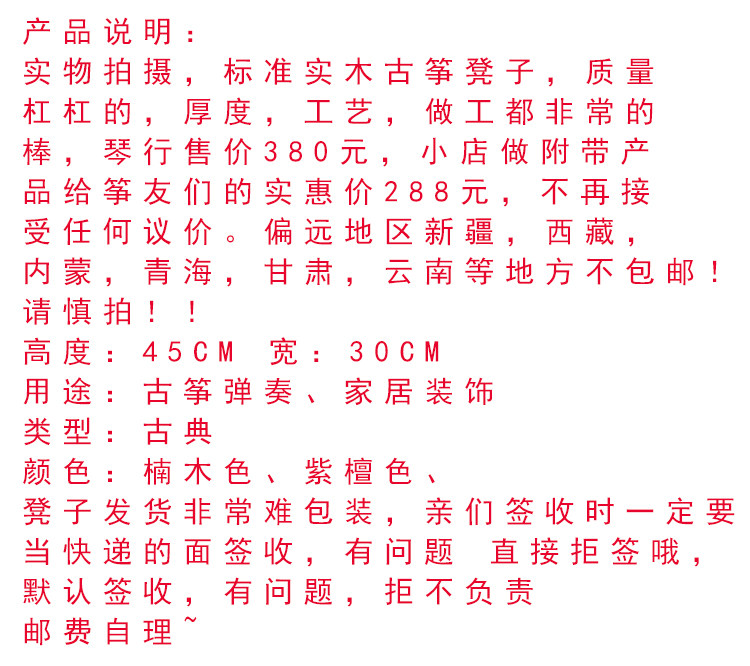 产品说明：
实物拍摄，标准实木古筝凳子，质量杠杠的，厚度，工艺，做工都非常的棒，琴行售价380元，小店做附带产品给筝友们的实惠价288元，不再接受任何议价。偏远地区新疆，西藏，内蒙，青海，甘肃，云南等地方不包邮！请慎拍！！
高度：45CM 宽：30CM
用途：古筝弹奏、家居装饰
类型：古典
颜色：楠木色、紫檀色、
凳子发货非常难包装，亲们签收时一定要当快递的面签收，有问题 直接拒签哦，默认签收，有问题，拒不负责
邮费自理~